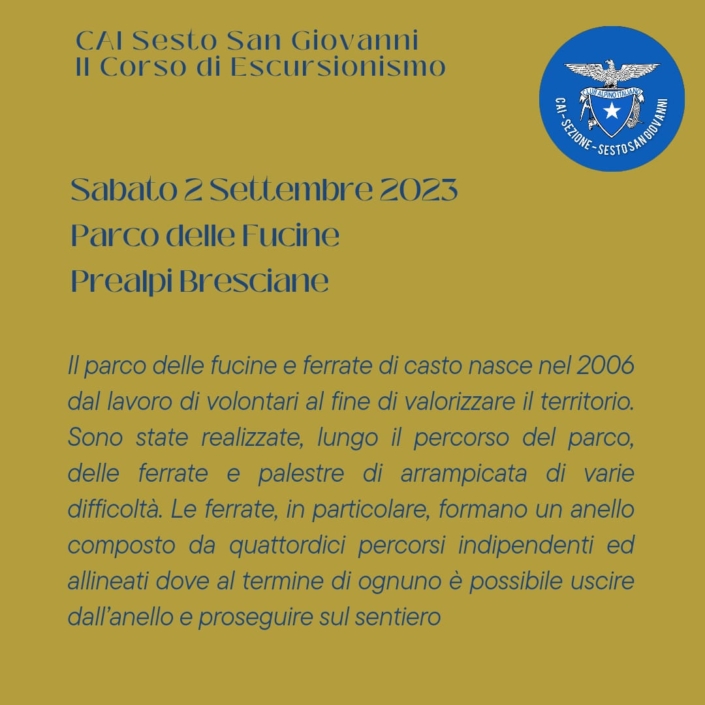 CAI Sesto San Giovanni
II Corso di Escursionismo

CLUB ALPINO ITALIANO
CAI - SEZIONE - SESTO SAN GIOVANNI

Sabato 2 Settembre 2023
Parco delle Fucine
Prealpi Bresciane

Il parco delle fucine e ferrate di casto nasce nel 2006 dal lavoro di volontari al fine di valorizzare il territorio. Sono state realizzate, lungo il percorso del parco, delle ferrate e palestre di arrampicata di varie difficoltà. Le ferrate, in particolare, formano un anello composto da quattordici percorsi indipendenti ed allineati dove al termine di ognuno è possibile uscire dall'anello e proseguire sul sentiero